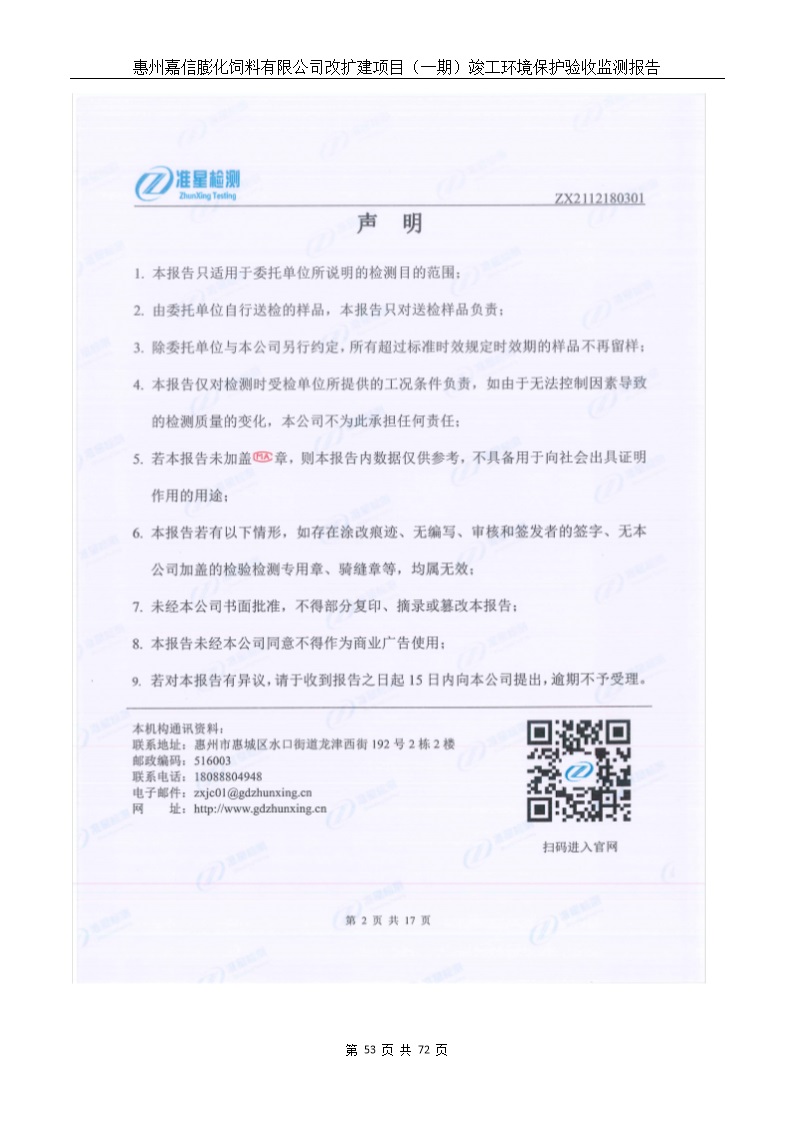 惠州嘉信膨化饲料有限公司改扩建项目（一期）竣工环境保护验收监测报告

准星检测
ZhunXing Testing

ZX2112180301

声 明

1. 本报告只适用于委托单位所说明的检测目的范围；

2. 由委托单位自行送检的样品，本报告只对送检样品负责；

3. 除委托单位与本公司另行约定，所有超过标准时效规定时效期的样品不再留样；

4. 本报告仅对检测时受检单位所提供的工况条件负责，如由于无法控制因素导致的检测质量的变化，本公司不为此承担任何责任；

5. 若本报告未加盖MA章，则本报告内数据仅供参考，不具备用于向社会出具证明作用的用途；

6. 本报告若有以下情形，如存在涂改痕迹、无编写、审核和签发者的签字、无本公司加盖的检验检测专用章、骑缝章等，均属无效；

7. 未经本公司书面批准，不得部分复印、摘录或篡改本报告；

8. 本报告未经本公司同意不得作为商业广告使用；

9. 若对本报告有异议，请于收到报告之日起 15 日内向本公司提出，逾期不予受理。

本机构通讯资料：
联系地址：惠州市惠城区水口街道龙津西街 192 号 2 栋 2 楼
邮政编码：516003
联系电话：18088804948
电子邮件：zxjc01@gdzhunxing.cn
网　　址：http://www.gdzhunxing.cn

扫码进入官网

第 2 页 共 17 页

第 53 页 共 72 页